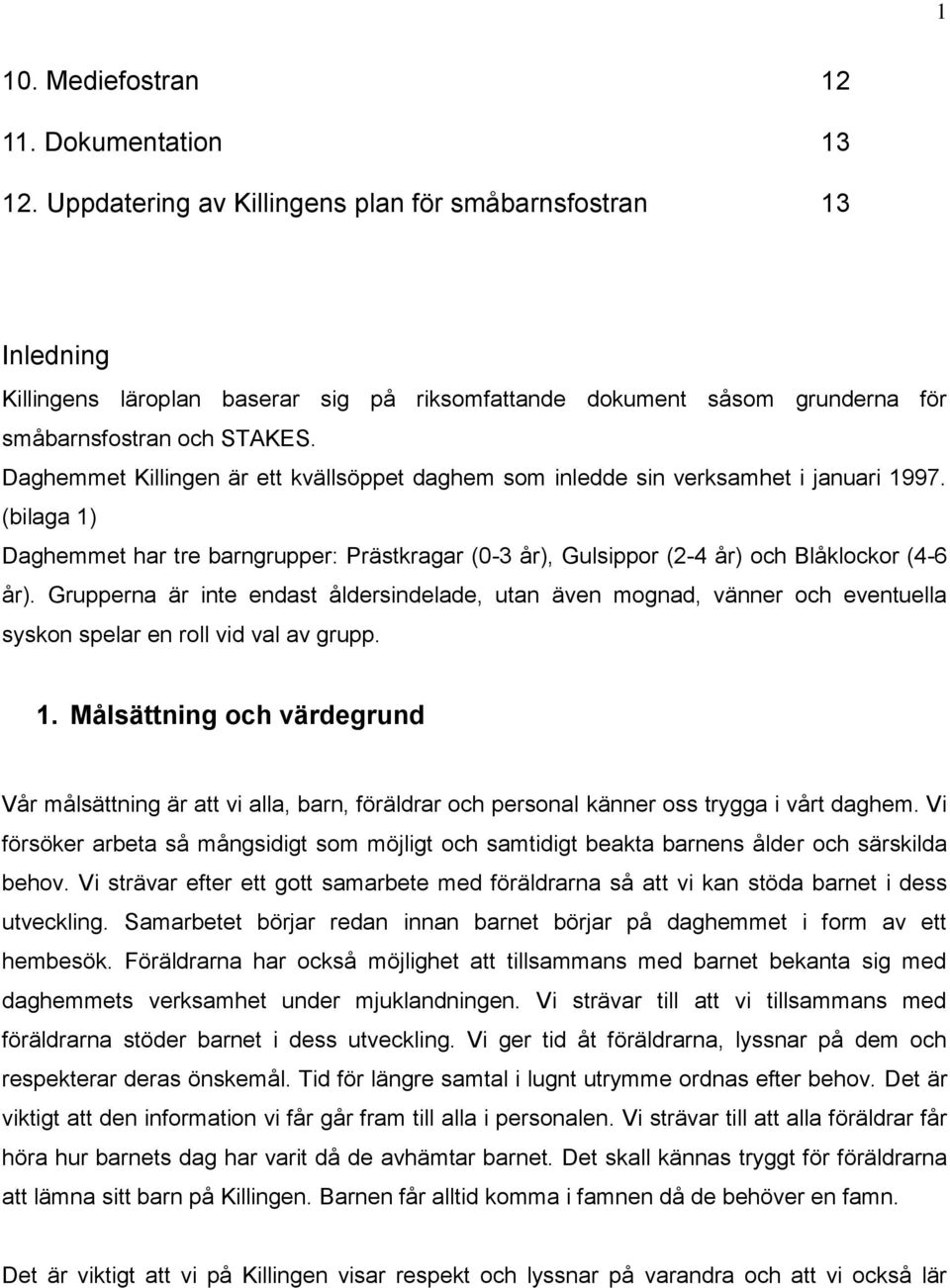 1

10. Mediefostran 12
11. Dokumentation 13
12. Uppdatering av Killingens plan för småbarnsfostran 13

Inledning
Killingens läroplan baserar sig på riksomfattande dokument såsom grunderna för småbarnsfostran och STAKES.
Daghemmet Killingen är ett kvällsöppet daghem som inledde sin verksamhet i januari 1997. (bilaga 1)
Daghemmet har tre barngrupper: Prästkragar (0-3 år), Gulsippor (2-4 år) och Blåklockor (4-6 år). Grupperna är inte endast åldersindelade, utan även mognad, vänner och eventuella syskon spelar en roll vid val av grupp.

1. Målsättning och värdegrund

Vår målsättning är att vi alla, barn, föräldrar och personal känner oss trygga i vårt daghem. Vi försöker arbeta så mångsidigt som möjligt och samtidigt beakta barnens ålder och särskilda behov. Vi strävar efter ett gott samarbete med föräldrarna så att vi kan stöda barnet i dess utveckling. Samarbetet börjar redan innan barnet börjar på daghemmet i form av ett hembesök. Föräldrarna har också möjlighet att tillsammans med barnet bekanta sig med daghemmets verksamhet under mjuklandningen. Vi strävar till att vi tillsammans med föräldrarna stöder barnet i dess utveckling. Vi ger tid åt föräldrarna, lyssnar på dem och respekterar deras önskemål. Tid för längre samtal i lugnt utrymme ordnas efter behov. Det är viktigt att den information vi får går fram till alla i personalen. Vi strävar till att alla föräldrar får höra hur barnets dag har varit då de avhämtar barnet. Det skall kännas tryggt för föräldrarna att lämna sitt barn på Killingen. Barnen får alltid komma i famnen då de behöver en famn.

Det är viktigt att vi på Killingen visar respekt och lyssnar på varandra och att vi också lär